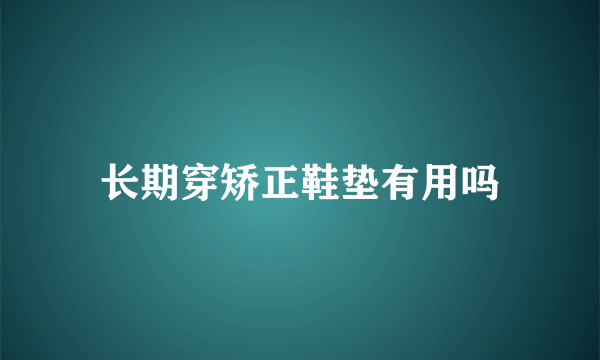 长期穿矫正鞋垫有用吗